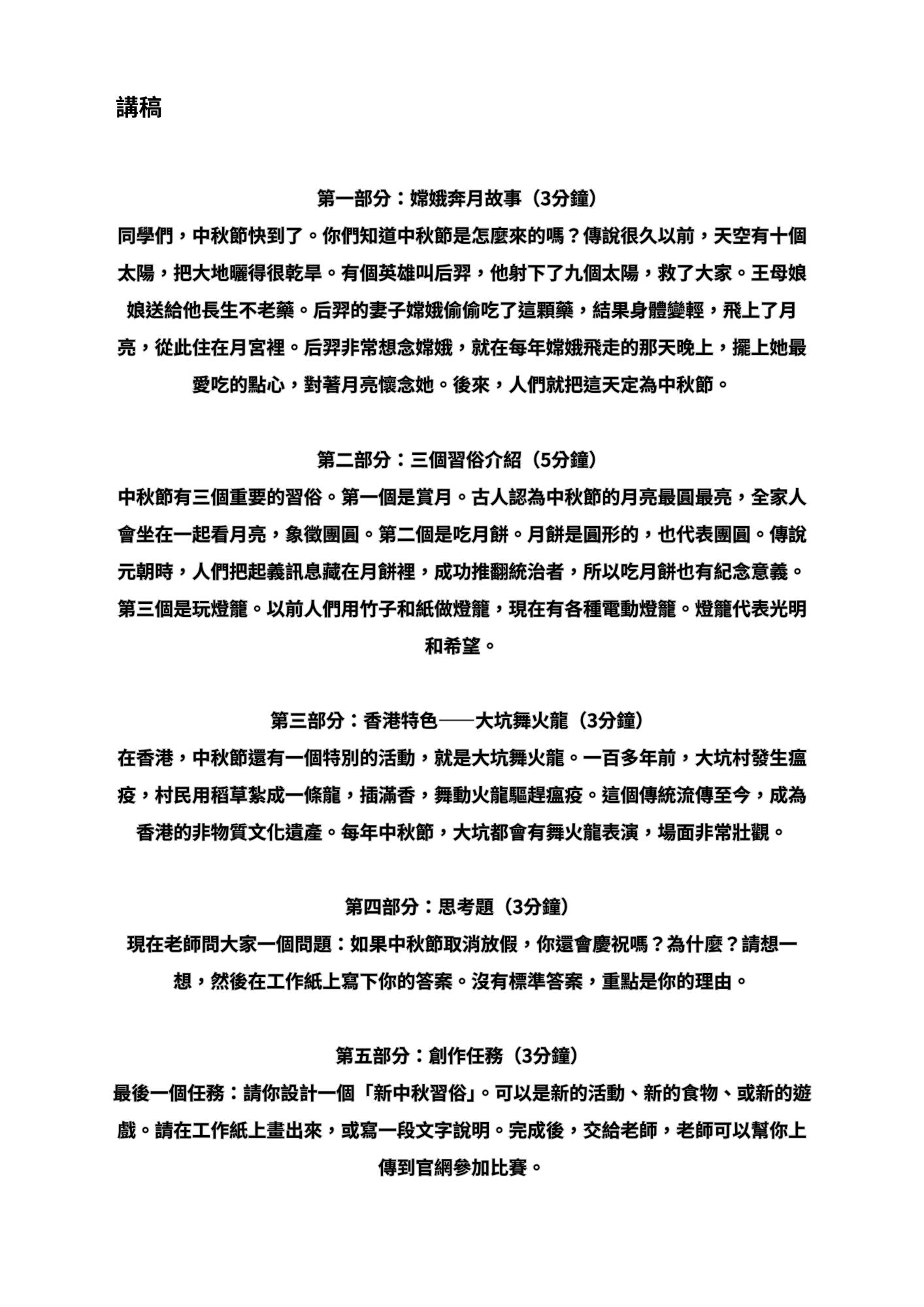 講稿

第一部分：嫦娥奔月故事（3分鐘）

同學們，中秋節快到了。你們知道中秋節是怎麼來的嗎？傳說很久以前，天空有十個太陽，把大地曬得很乾旱。有個英雄叫后羿，他射下了九個太陽，救了大家。王母娘娘送給他長生不老藥。后羿的妻子嫦娥偷偷吃了這顆藥，結果身體變輕，飛上了月亮，從此住在月宮裡。后羿非常想念嫦娥，就在每年嫦娥飛走的那天晚上，擺上她最愛吃的點心，對著月亮懷念她。後來，人們就把這天定為中秋節。

第二部分：三個習俗介紹（5分鐘）

中秋節有三個重要的習俗。第一個是賞月。古人認為中秋節的月亮最圓最亮，全家人會坐在一起看月亮，象徵團圓。第二個是吃月餅。月餅是圓形的，也代表團圓。傳說元朝時，人們把起義訊息藏在月餅裡，成功推翻統治者，所以吃月餅也有紀念意義。第三個是玩燈籠。以前人們用竹子和紙做燈籠，現在有各種電動燈籠。燈籠代表光明和希望。

第三部分：香港特色——大坑舞火龍（3分鐘）

在香港，中秋節還有一個特別的活動，就是大坑舞火龍。一百多年前，大坑村發生瘟疫，村民用稻草紮成一條龍，插滿香，舞動火龍驅趕瘟疫。這個傳統流傳至今，成為香港的非物質文化遺產。每年中秋節，大坑都會有舞火龍表演，場面非常壯觀。

第四部分：思考題（3分鐘）

現在老師問大家一個問題：如果中秋節取消放假，你還會慶祝嗎？為什麼？請想一想，然後在工作紙上寫下你的答案。沒有標準答案，重點是你的理由。

第五部分：創作任務（3分鐘）

最後一個任務：請你設計一個「新中秋習俗」。可以是新的活動、新的食物、或新的遊戲。請在工作紙上畫出來，或寫一段文字說明。完成後，交給老師，老師可以幫你上傳到官網參加比賽。